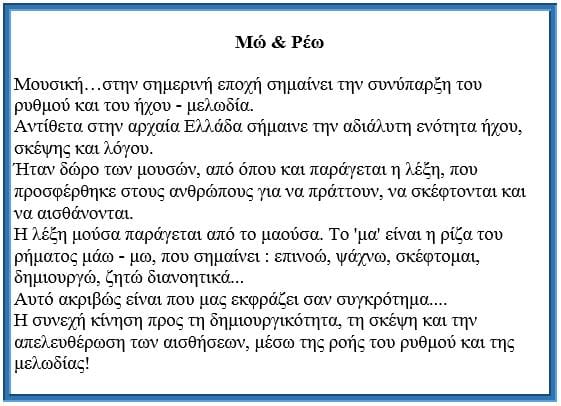 Μώ & Ρέω

Μουσική…στην σημερινή εποχή σημαίνει την συνύπαρξη του ρυθμού και του ήχου - μελωδία.
Αντίθετα στην αρχαία Ελλάδα σήμαινε την αδιάλυτη ενότητα ήχου, σκέψης και λόγου.
Ήταν δώρο των μουσών, από όπου και παράγεται η λέξη, που προσφέρθηκε στους ανθρώπους για να πράττουν, να σκέφτονται και να αισθάνονται.
Η λέξη μούσα παράγεται από το μαούσα. Το 'μα' είναι η ρίζα του ρήματος μάω - μω, που σημαίνει : επινοώ, ψάχνω, σκέφτομαι, δημιουργώ, ζητώ διανοητικά...
Αυτό ακριβώς είναι που μας εκφράζει σαν συγκρότημα....
Η συνεχή κίνηση προς τη δημιουργικότητα, τη σκέψη και την απελευθέρωση των αισθήσεων, μέσω της ροής του ρυθμού και της μελωδίας!